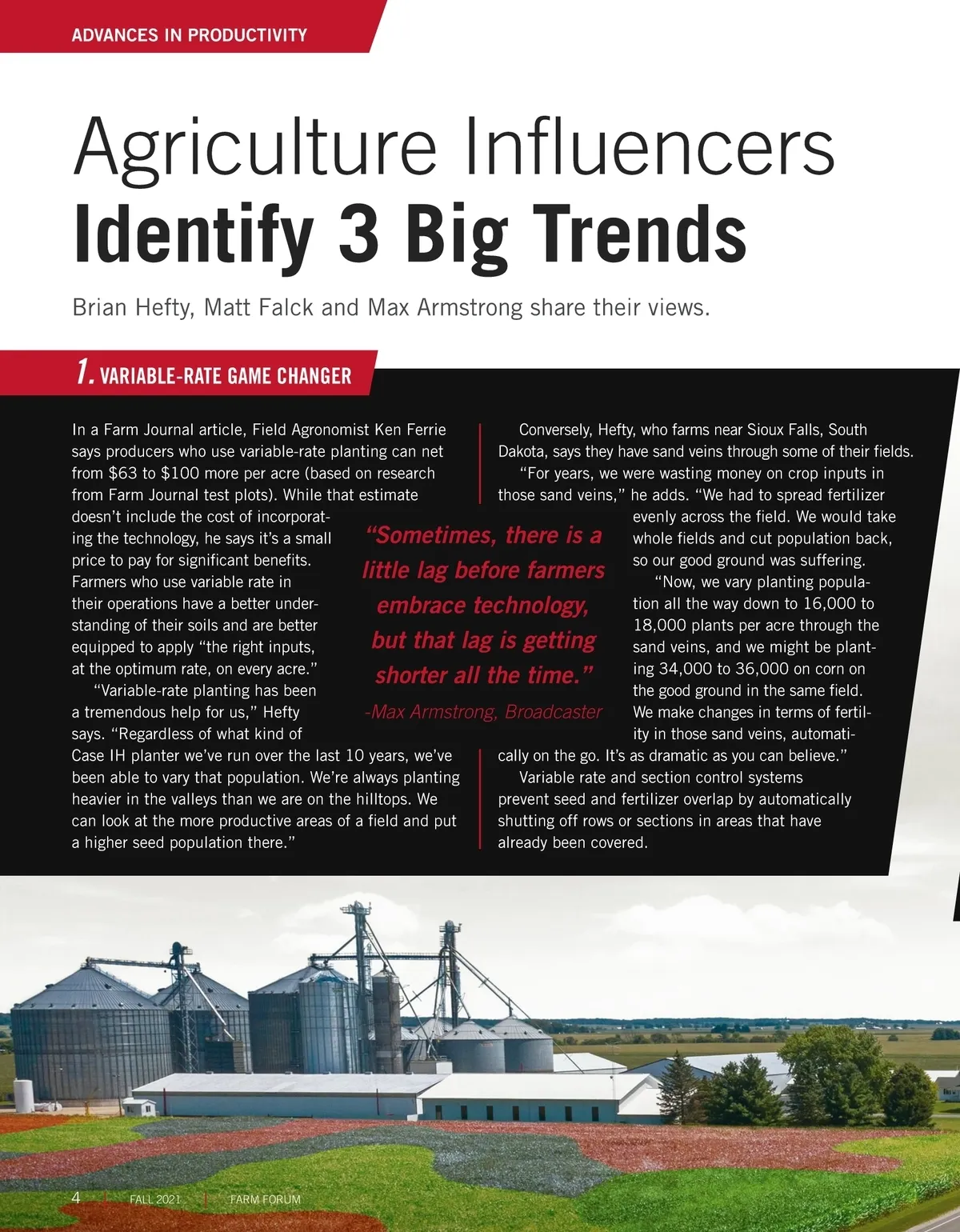 ADVANCES IN PRODUCTIVITY

Agriculture Influencers
Identify 3 Big Trends

Brian Hefty, Matt Falck and Max Armstrong share their views.

1. VARIABLE-RATE GAME CHANGER

In a Farm Journal article, Field Agronomist Ken Ferrie says producers who use variable-rate planting can net from $63 to $100 more per acre (based on research from Farm Journal test plots). While that estimate doesn't include the cost of incorporating the technology, he says it's a small price to pay for significant benefits. Farmers who use variable rate in their operations have a better understanding of their soils and are better equipped to apply "the right inputs, at the optimum rate, on every acre."

"Variable-rate planting has been a tremendous help for us," Hefty says. "Regardless of what kind of Case IH planter we've run over the last 10 years, we've been able to vary that population. We're always planting heavier in the valleys than we are on the hilltops. We can look at the more productive areas of a field and put a higher seed population there."

"Sometimes, there is a little lag before farmers embrace technology, but that lag is getting shorter all the time."
-Max Armstrong, Broadcaster

Conversely, Hefty, who farms near Sioux Falls, South Dakota, says they have sand veins through some of their fields.

"For years, we were wasting money on crop inputs in those sand veins," he adds. "We had to spread fertilizer evenly across the field. We would take whole fields and cut population back, so our good ground was suffering.

"Now, we vary planting population all the way down to 16,000 to 18,000 plants per acre through the sand veins, and we might be planting 34,000 to 36,000 on corn on the good ground in the same field. We make changes in terms of fertility in those sand veins, automatically on the go. It's as dramatic as you can believe."

Variable rate and section control systems prevent seed and fertilizer overlap by automatically shutting off rows or sections in areas that have already been covered.

4 FALL 2021 FARM FORUM